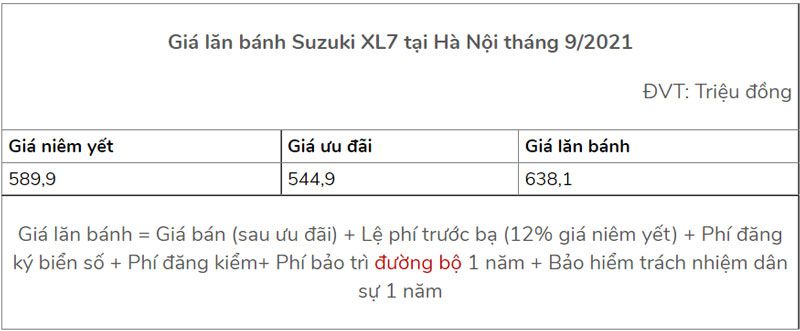 Giá lăn bánh Suzuki XL7 tại Hà Nội tháng 9/2021

ĐVT: Triệu đồng

| Giá niêm yết | Giá ưu đãi | Giá lăn bánh |
|---|---|---|
| 589,9 | 544,9 | 638,1 |

Giá lăn bánh = Giá bán (sau ưu đãi) + Lệ phí trước bạ (12% giá niêm yết) + Phí đăng ký biển số + Phí đăng kiểm+ Phí bảo trì đường bộ 1 năm + Bảo hiểm trách nhiệm dân sự 1 năm